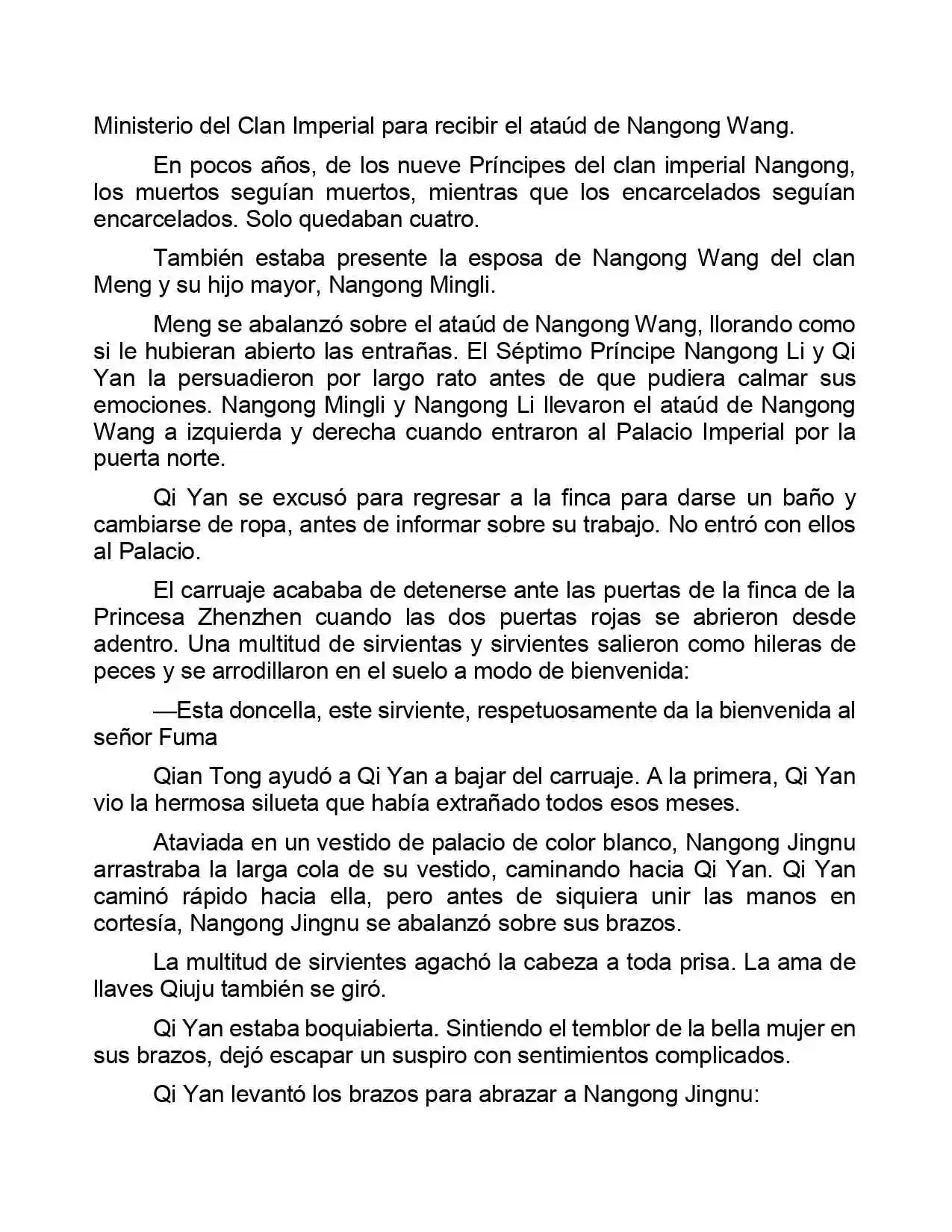 Ministerio del Clan Imperial para recibir el ataúd de Nangong Wang.

En pocos años, de los nueve Príncipes del clan imperial Nangong, los muertos seguían muertos, mientras que los encarcelados seguían encarcelados. Solo quedaban cuatro.

También estaba presente la esposa de Nangong Wang del clan Meng y su hijo mayor, Nangong Mingli.

Meng se abalanzó sobre el ataúd de Nangong Wang, llorando como si le hubieran abierto las entrañas. El Séptimo Príncipe Nangong Li y Qi Yan la persuadieron por largo rato antes de que pudiera calmar sus emociones. Nangong Mingli y Nangong Li llevaron el ataúd de Nangong Wang a izquierda y derecha cuando entraron al Palacio Imperial por la puerta norte.

Qi Yan se excusó para regresar a la finca para darse un baño y cambiarse de ropa, antes de informar sobre su trabajo. No entró con ellos al Palacio.

El carruaje acababa de detenerse ante las puertas de la finca de la Princesa Zhenzhen cuando las dos puertas rojas se abrieron desde adentro. Una multitud de sirvientas y sirvientes salieron como hileras de peces y se arrodillaron en el suelo a modo de bienvenida:

—Esta doncella, este sirviente, respetuosamente da la bienvenida al señor Fuma

Qian Tong ayudó a Qi Yan a bajar del carruaje. A la primera, Qi Yan vio la hermosa silueta que había extrañado todos esos meses.

Ataviada en un vestido de palacio de color blanco, Nangong Jingnu arrastraba la larga cola de su vestido, caminando hacia Qi Yan. Qi Yan caminó rápido hacia ella, pero antes de siquiera unir las manos en cortesía, Nangong Jingnu se abalanzó sobre sus brazos.

La multitud de sirvientes agachó la cabeza a toda prisa. La ama de llaves Qiuju también se giró.

Qi Yan estaba boquiabierta. Sintiendo el temblor de la bella mujer en sus brazos, dejó escapar un suspiro con sentimientos complicados.

Qi Yan levantó los brazos para abrazar a Nangong Jingnu: